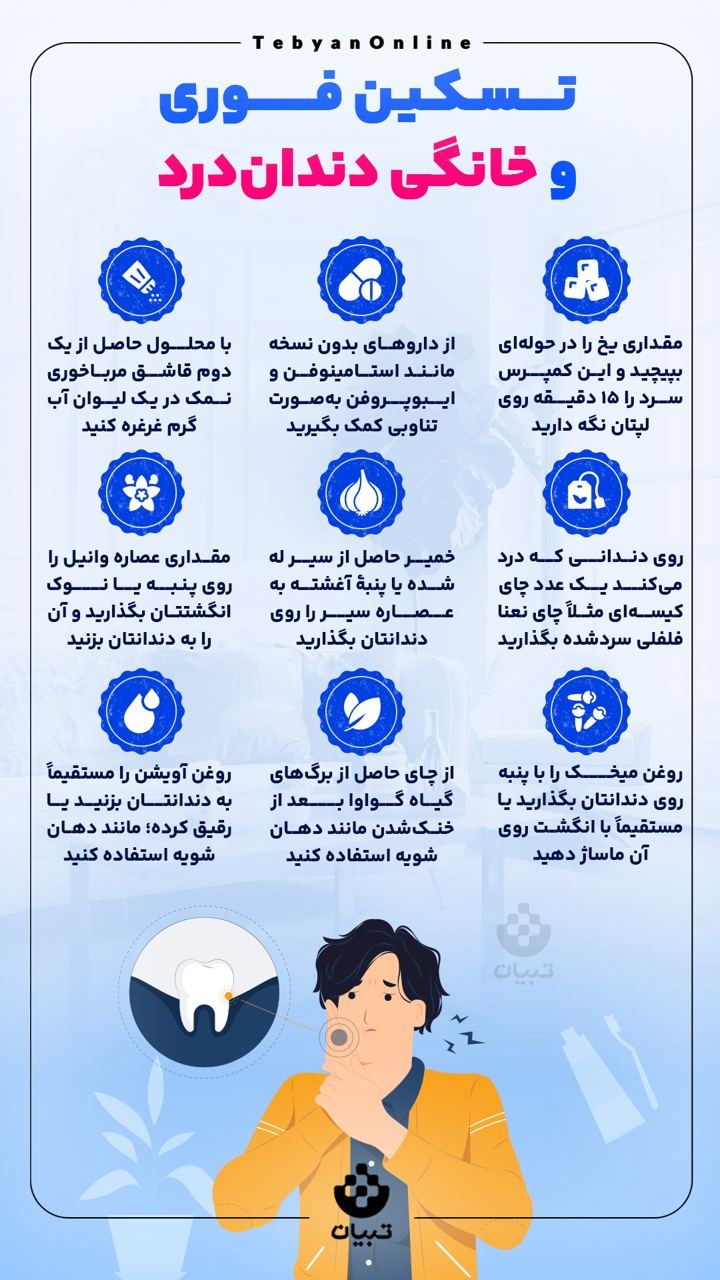 TebyanOnline

تسکین فوری و خانگی دندان‌درد

مقداری یخ را در حوله‌ای بپیچید و این کمپرس سرد را ۱۵ دقیقه روی لپتان نگه دارید

از داروهای بدون نسخه مانند استامینوفن و ایبوپروفن به‌صورت تناوبی کمک بگیرید

با محلول حاصل از یک دوم قاشق مرباخوری نمک در یک لیوان آب گرم غرغره کنید

روی دندانی که درد می‌کند یک عدد چای کیسه‌ای مثلاً چای نعنا فلفلی سردشده بگذارید

خمیر حاصل از سیر له شده یا پنبهٔ آغشته به عصاره سیر را روی دندانتان بگذارید

مقداری عصاره وانیل را روی پنبه یا نوک انگشتتان بگذارید و آن را به دندانتان بزنید

روغن میخک را با پنبه روی دندانتان بگذارید یا مستقیماً با انگشت روی آن ماساژ دهید

از چای حاصل از برگ‌های گیاه گواوا بعد از خنک‌شدن مانند دهان شویه استفاده کنید

روغن آویشن را مستقیماً به دندانتان بزنید یا رقیق کرده؛ مانند دهان شویه استفاده کنید

تبیان

تبیان